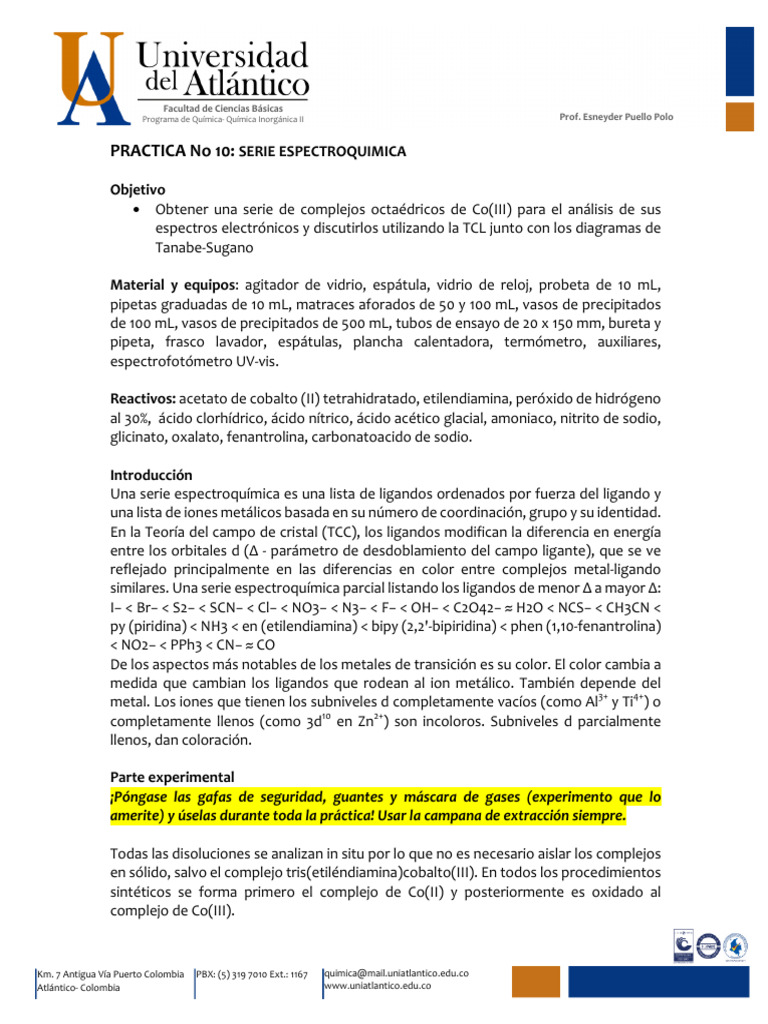 Universidad del Atlántico
Facultad de Ciencias Básicas
Programa de Química- Química Inorgánica II

Prof. Esneyder Puello Polo

PRACTICA No 10: SERIE ESPECTROQUIMICA

Objetivo
• Obtener una serie de complejos octaédricos de Co(III) para el análisis de sus espectros electrónicos y discutirlos utilizando la TCL junto con los diagramas de Tanabe-Sugano

Material y equipos: agitador de vidrio, espátula, vidrio de reloj, probeta de 10 mL, pipetas graduadas de 10 mL, matraces aforados de 50 y 100 mL, vasos de precipitados de 100 mL, vasos de precipitados de 500 mL, tubos de ensayo de 20 x 150 mm, bureta y pipeta, frasco lavador, espátulas, plancha calentadora, termómetro, auxiliares, espectrofotómetro UV-vis.

Reactivos: acetato de cobalto (II) tetrahidratado, etilendiamina, peróxido de hidrógeno al 30%, ácido clorhídrico, ácido nítrico, ácido acético glacial, amoniaco, nitrito de sodio, glicinato, oxalato, fenantrolina, carbonatoacido de sodio.

Introducción
Una serie espectroquímica es una lista de ligandos ordenados por fuerza del ligando y una lista de iones metálicos basada en su número de coordinación, grupo y su identidad. En la Teoría del campo de cristal (TCC), los ligandos modifican la diferencia en energía entre los orbitales d (Δ - parámetro de desdoblamiento del campo ligante), que se ve reflejado principalmente en las diferencias en color entre complejos metal-ligando similares. Una serie espectroquímica parcial listando los ligandos de menor Δ a mayor Δ:
I− < Br− < S2− < SCN− < Cl− < NO3− < N3− < F− < OH− < C2O42− ≈ H2O < NCS− < CH3CN < py (piridina) < NH3 < en (etilendiamina) < bipy (2,2'-bipiridina) < phen (1,10-fenantrolina) < NO2− < PPh3 < CN− ≈ CO
De los aspectos más notables de los metales de transición es su color. El color cambia a medida que cambian los ligandos que rodean al ion metálico. También depende del metal. Los iones que tienen los subniveles d completamente vacíos (como $Al^{3+}$ y $Ti^{4+}$) o completamente llenos (como $3d^{10}$ en $Zn^{2+}$) son incoloros. Subniveles d parcialmente llenos, dan coloración.

Parte experimental
¡Póngase las gafas de seguridad, guantes y máscara de gases (experimento que lo amerite) y úselas durante toda la práctica! Usar la campana de extracción siempre.

Todas las disoluciones se analizan in situ por lo que no es necesario aislar los complejos en sólido, salvo el complejo tris(etiléndiamina)cobalto(III). En todos los procedimientos sintéticos se forma primero el complejo de Co(II) y posteriormente es oxidado al complejo de Co(III).

Km. 7 Antigua Vía Puerto Colombia Atlántico- Colombia
PBX: (5) 319 7010 Ext.: 1167
quimica@mail.uniatlantico.edu.co
www.uniatlantico.edu.co